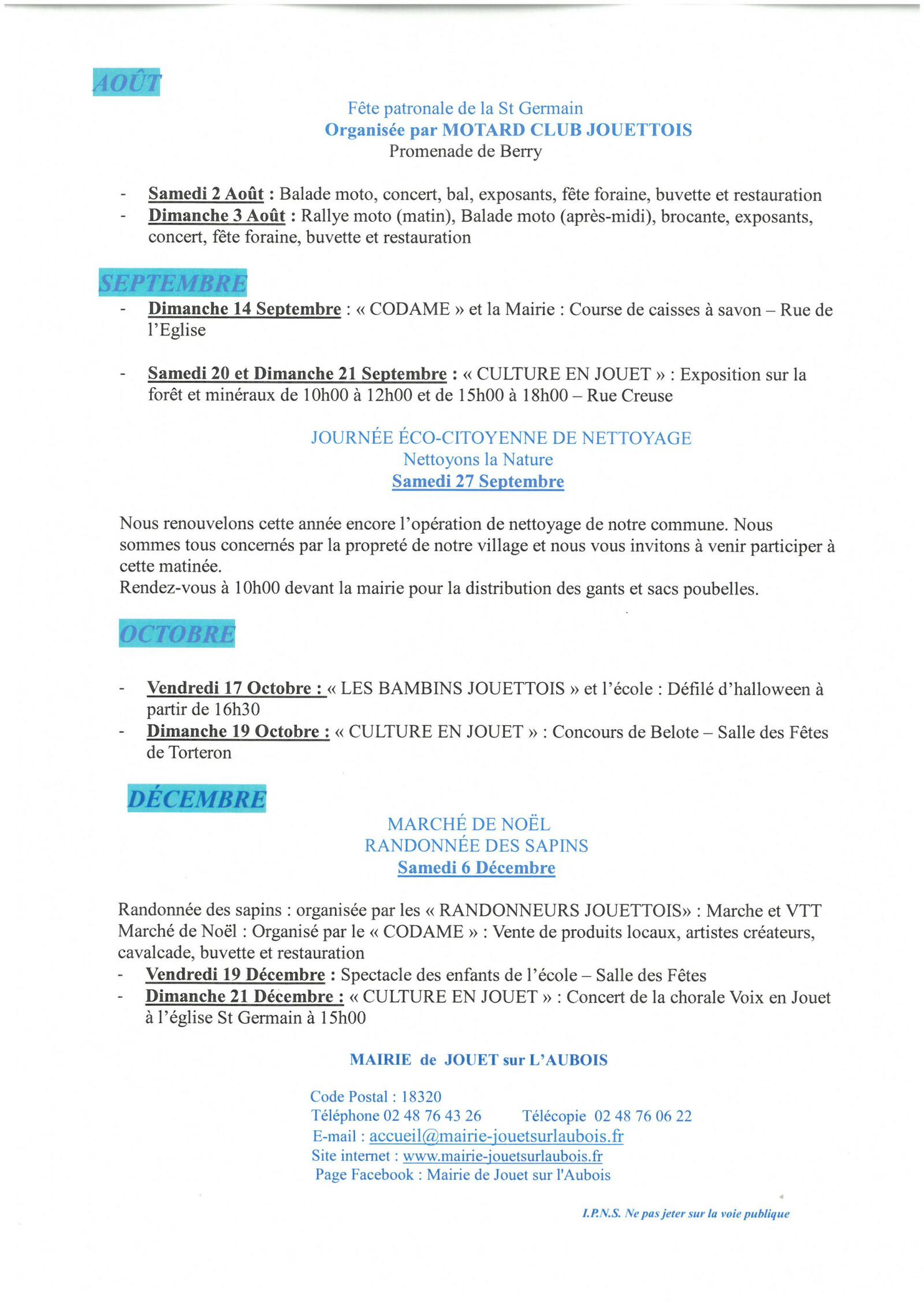 AOÛT

Fête patronale de la St Germain
Organisée par MOTARD CLUB JOUETTOIS
Promenade de Berry

- Samedi 2 Août : Balade moto, concert, bal, exposants, fête foraine, buvette et restauration
- Dimanche 3 Août : Rallye moto (matin), Balade moto (après-midi), brocante, exposants, concert, fête foraine, buvette et restauration

SEPTEMBRE

- Dimanche 14 Septembre : « CODAME » et la Mairie : Course de caisses à savon – Rue de l'Eglise

- Samedi 20 et Dimanche 21 Septembre : « CULTURE EN JOUET » : Exposition sur la forêt et minéraux de 10h00 à 12h00 et de 15h00 à 18h00 – Rue Creuse

JOURNÉE ÉCO-CITOYENNE DE NETTOYAGE
Nettoyons la Nature
Samedi 27 Septembre

Nous renouvelons cette année encore l'opération de nettoyage de notre commune. Nous sommes tous concernés par la propreté de notre village et nous vous invitons à venir participer à cette matinée.
Rendez-vous à 10h00 devant la mairie pour la distribution des gants et sacs poubelles.

OCTOBRE

- Vendredi 17 Octobre : « LES BAMBINS JOUETTOIS » et l'école : Défilé d'halloween à partir de 16h30
- Dimanche 19 Octobre : « CULTURE EN JOUET » : Concours de Belote – Salle des Fêtes de Torteron

DÉCEMBRE

MARCHÉ DE NOËL
RANDONNÉE DES SAPINS
Samedi 6 Décembre

Randonnée des sapins : organisée par les « RANDONNEURS JOUETTOIS» : Marche et VTT
Marché de Noël : Organisé par le « CODAME » : Vente de produits locaux, artistes créateurs, cavalcade, buvette et restauration
- Vendredi 19 Décembre : Spectacle des enfants de l'école – Salle des Fêtes
- Dimanche 21 Décembre : « CULTURE EN JOUET » : Concert de la chorale Voix en Jouet à l'église St Germain à 15h00

MAIRIE de JOUET sur L'AUBOIS

Code Postal : 18320
Téléphone 02 48 76 43 26 Télécopie 02 48 76 06 22
E-mail : accueil@mairie-jouetsurlaubois.fr
Site internet : www.mairie-jouetsurlaubois.fr
Page Facebook : Mairie de Jouet sur l'Aubois

I.P.N.S. Ne pas jeter sur la voie publique